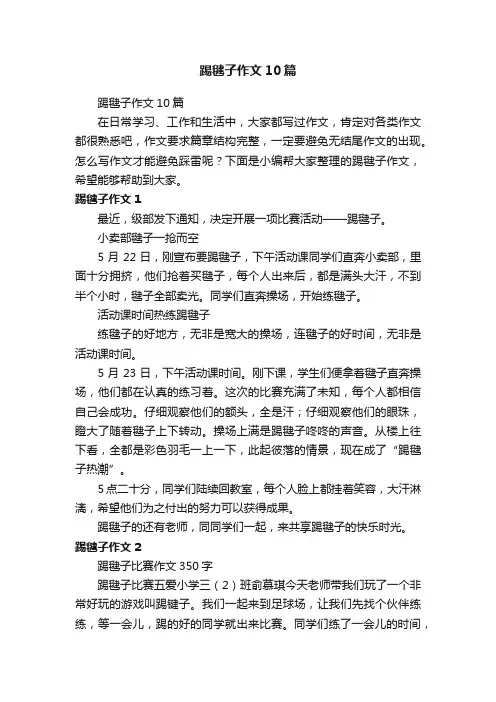 踢毽子作文10篇

踢毽子作文10篇

在日常学习、工作和生活中，大家都写过作文，肯定对各类作文都很熟悉吧，作文要求篇章结构完整，一定要避免无结尾作文的出现。怎么写作文才能避免踩雷呢？下面是小编帮大家整理的踢毽子作文，希望能够帮助到大家。

踢毽子作文1

最近，级部发下通知，决定开展一项比赛活动——踢毽子。

小卖部毽子一抢而空

5月22日，刚宣布要踢毽子，下午活动课同学们直奔小卖部，里面十分拥挤，他们抢着买毽子，每个人出来后，都是满头大汗，不到半个小时，毽子全部卖光。同学们直奔操场，开始练毽子。

活动课时间热练踢毽子

练毽子的好地方，无非是宽大的操场，连毽子的好时间，无非是活动课时间。

5月23日，下午活动课时间。刚下课，学生们便拿着毽子直奔操场，他们都在认真的练习着。这次的比赛充满了未知，每个人都相信自己会成功。仔细观察他们的额头，全是汗；仔细观察他们的眼珠，瞪大了随着毽子上下转动。操场上满是踢毽子咚咚的声音。从楼上往下看，全都是彩色羽毛一上一下，此起彼落的情景，现在成了“踢毽子热潮”。

5点二十分，同学们陆续回教室，每个人脸上都挂着笑容，大汗淋漓，希望他们为之付出的努力可以获得成果。

踢毽子的还有老师，同同学们一起，来共享踢毽子的快乐时光。

踢毽子作文2

踢毽子比赛作文350字

踢毽子比赛五爱小学三（2）班俞慕琪今天老师带我们玩了一个非常好玩的游戏叫踢键子。我们一起来到足球场，让我们先找个伙伴练练，等一会儿，踢的好的同学就出来比赛。同学们练了一会儿的时间，